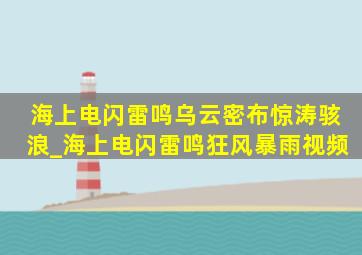 海上电闪雷鸣乌云密布惊涛骇浪_海上电闪雷鸣狂风暴雨视频